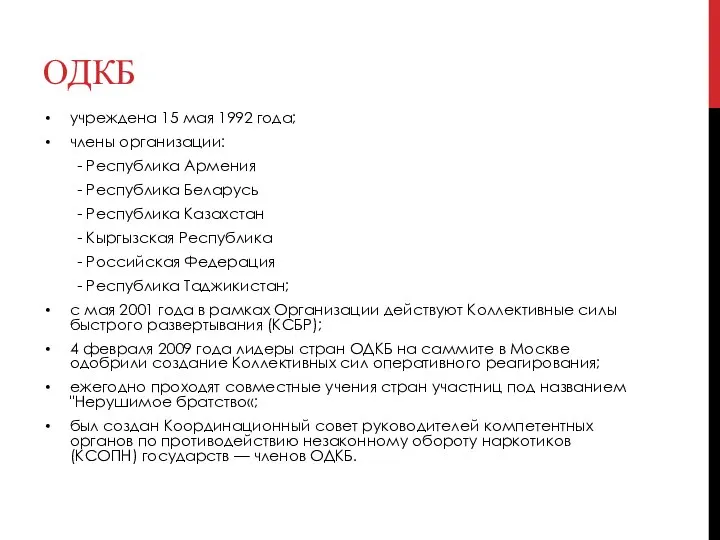 ОДКБ

• учреждена 15 мая 1992 года;

• члены организации:

- Республика Армения

- Республика Беларусь

- Республика Казахстан

- Кыргызская Республика

- Российская Федерация

- Республика Таджикистан;

• с мая 2001 года в рамках Организации действуют Коллективные силы быстрого развертывания (КСБР);

• 4 февраля 2009 года лидеры стран ОДКБ на саммите в Москве одобрили создание Коллективных сил оперативного реагирования;

• ежегодно проходят совместные учения стран участниц под названием "Нерушимое братство«;

• был создан Координационный совет руководителей компетентных органов по противодействию незаконному обороту наркотиков (КСОПН) государств — членов ОДКБ.